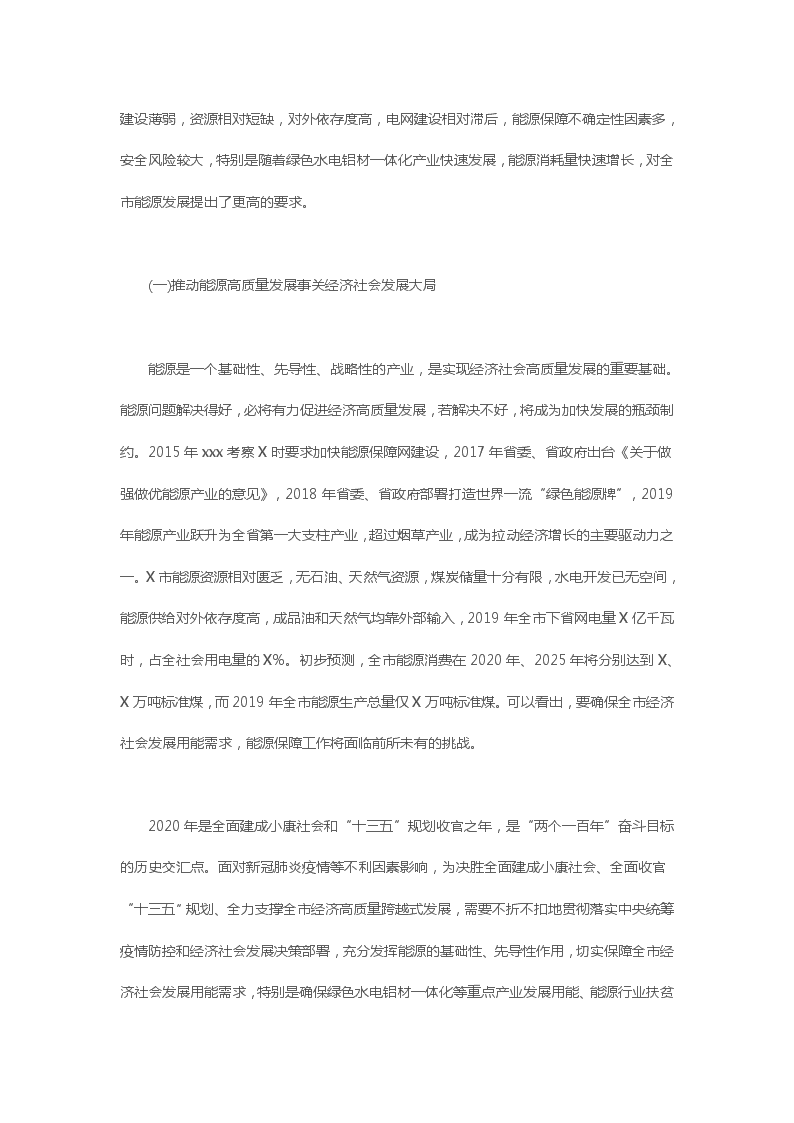 建设薄弱，资源相对短缺，对外依存度高，电网建设相对滞后，能源保障不确定性因素多，安全风险较大，特别是随着绿色水电铝材一体化产业快速发展，能源消耗量快速增长，对全市能源发展提出了更高的要求。

(一)推动能源高质量发展事关经济社会发展大局

能源是一个基础性、先导性、战略性的产业，是实现经济社会高质量发展的重要基础。能源问题解决得好，必将有力促进经济高质量发展，若解决不好，将成为加快发展的瓶颈制约。2015 年 xxx 考察 X 时要求加快能源保障网建设，2017 年省委、省政府出台《关于做强做优能源产业的意见》，2018 年省委、省政府部署打造世界一流“绿色能源牌”，2019 年能源产业跃升为全省第一大支柱产业，超过烟草产业，成为拉动经济增长的主要驱动力之一。X 市能源资源相对匮乏，无石油、天然气资源，煤炭储量十分有限，水电开发已无空间，能源供给对外依存度高，成品油和天然气均靠外部输入，2019 年全市下省网电量 X 亿千瓦时，占全社会用电量的 X%。初步预测，全市能源消费在 2020 年、2025 年将分别达到 X、X 万吨标准煤，而 2019 年全市能源生产总量仅 X 万吨标准煤。可以看出，要确保全市经济社会发展用能需求，能源保障工作将面临前所未有的挑战。

2020 年是全面建成小康社会和“十三五”规划收官之年，是“两个一百年”奋斗目标的历史交汇点。面对新冠肺炎疫情等不利因素影响，为决胜全面建成小康社会、全面收官“十三五”规划、全力支撑全市经济高质量跨越式发展，需要不折不扣地贯彻落实中央统筹疫情防控和经济社会发展决策部署，充分发挥能源的基础性、先导性作用，切实保障全市经济社会发展用能需求，特别是确保绿色水电铝材一体化等重点产业发展用能、能源行业扶贫